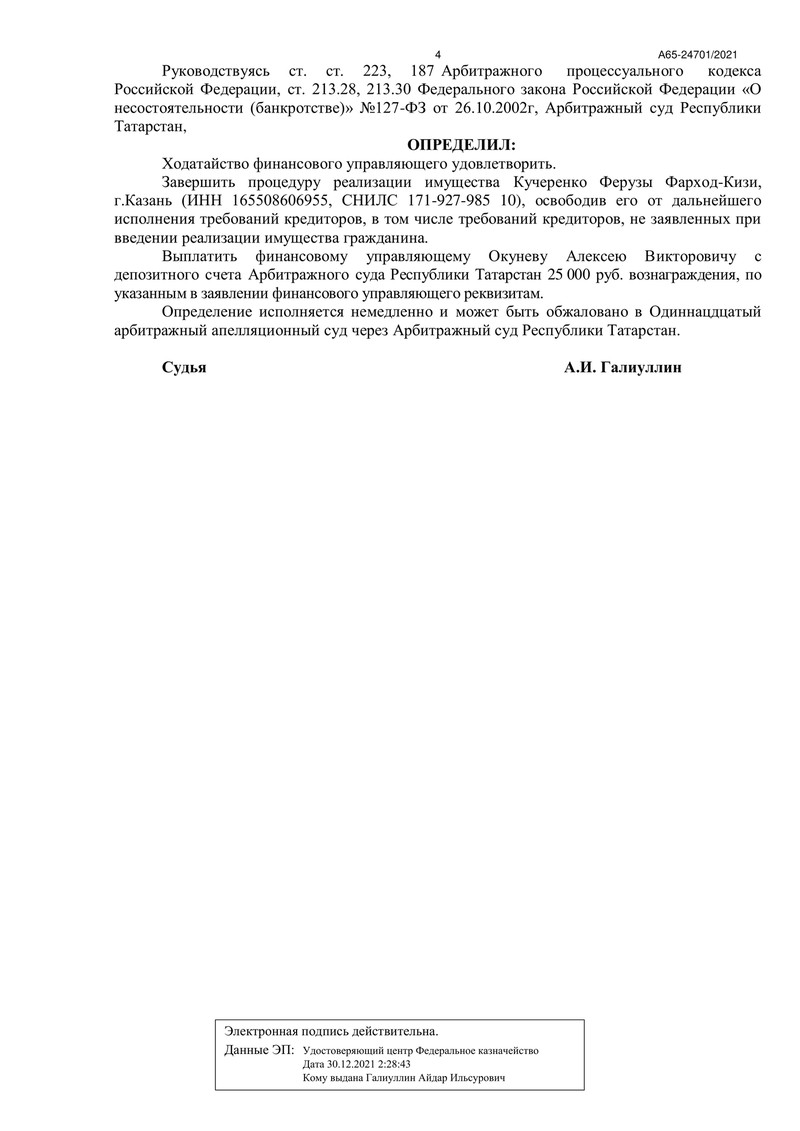 4

А65-24701/2021

Руководствуясь ст. ст. 223, 187 Арбитражного процессуального кодекса Российской Федерации, ст. 213.28, 213.30 Федерального закона Российской Федерации «О несостоятельности (банкротстве)» №127-ФЗ от 26.10.2002г, Арбитражный суд Республики Татарстан,

ОПРЕДЕЛИЛ:

Ходатайство финансового управляющего удовлетворить.

Завершить процедуру реализации имущества Кучеренко Ферузы Фарход-Кизи, г.Казань (ИНН 165508606955, СНИЛС 171-927-985 10), освободив его от дальнейшего исполнения требований кредиторов, в том числе требований кредиторов, не заявленных при введении реализации имущества гражданина.

Выплатить финансовому управляющему Окуневу Алексею Викторовичу с депозитного счета Арбитражного суда Республики Татарстан 25 000 руб. вознаграждения, по указанным в заявлении финансового управляющего реквизитам.

Определение исполняется немедленно и может быть обжаловано в Одиннадцатый арбитражный апелляционный суд через Арбитражный суд Республики Татарстан.

Судья

А.И. Галиуллин

Электронная подпись действительна.

Данные ЭП: Удостоверяющий центр Федеральное казначейство
Дата 30.12.2021 2:28:43
Кому выдана Галиуллин Айдар Ильсурович